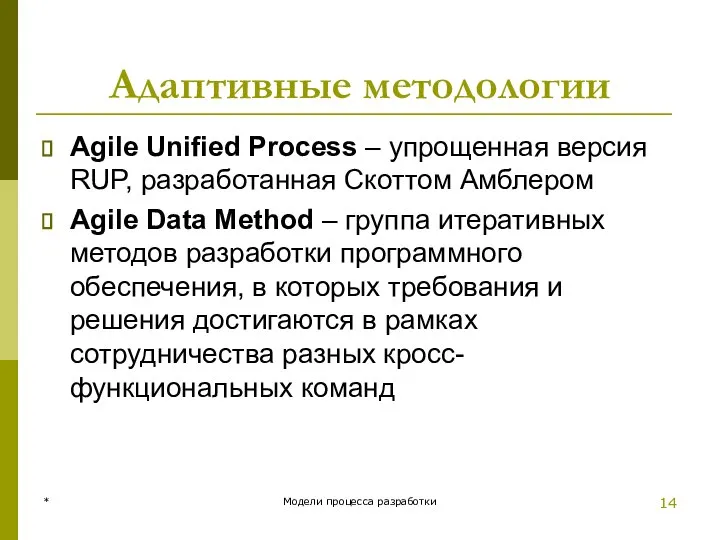 Адаптивные методологии

Agile Unified Process – упрощенная версия RUP, разработанная Скоттом Амблером

Agile Data Method – группа итеративных методов разработки программного обеспечения, в которых требования и решения достигаются в рамках сотрудничества разных кросс-функциональных команд

*

Модели процесса разработки

14